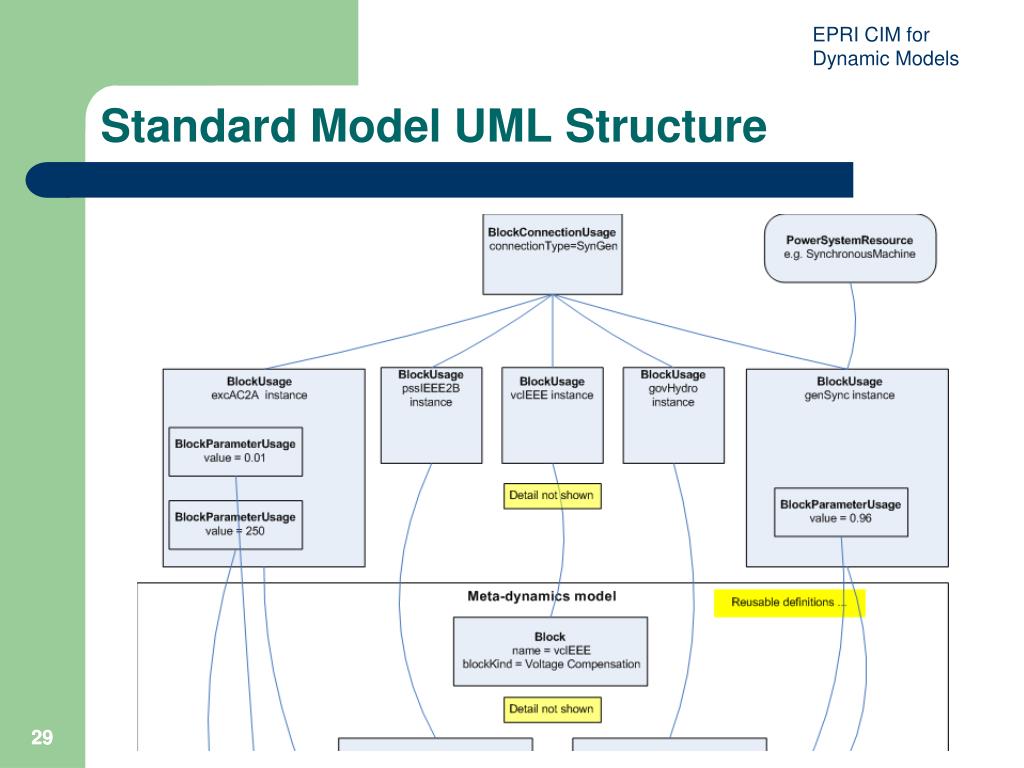 EPRI CIM for Dynamic Models

Standard Model UML Structure

BlockConnectionUsage
connectionType=SynGen

PowerSystemResource
e.g. SynchronousMachine

BlockUsage
excAC2A instance

BlockParameterUsage
value = 0.01

BlockParameterUsage
value = 250

BlockUsage
pssIEEE2B
instance

BlockUsage
vcIEEE instance

Detail not shown

BlockUsage
govHydro
instance

BlockUsage
genSync instance

BlockParameterUsage
value = 0.96

Meta-dynamics model

Reusable definitions ...

Block
name = vcIEEE
blockKind = Voltage Compensation

Detail not shown

29